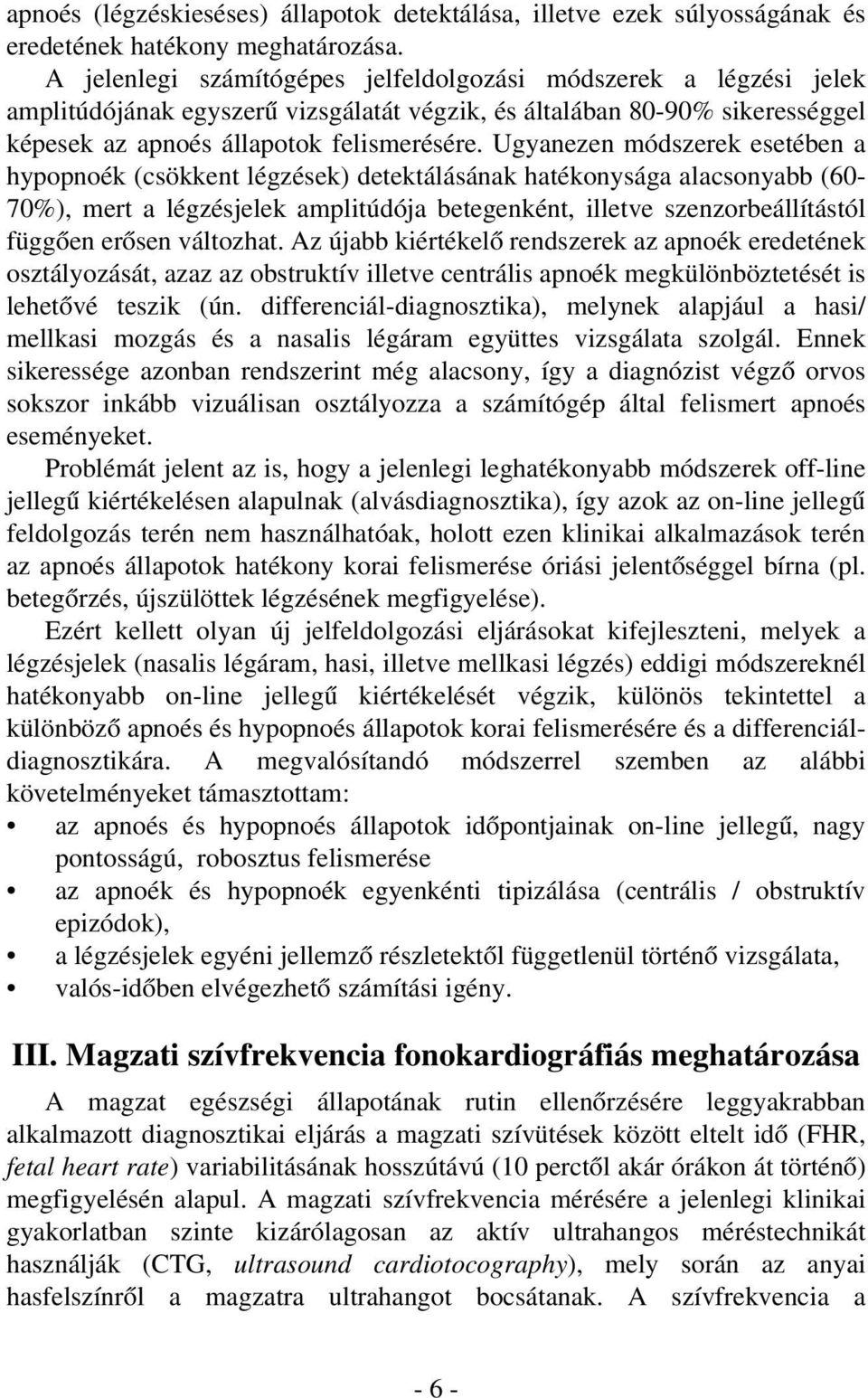 apnoés (légzéskieséses) állapotok detektálása, illetve ezek súlyosságának és eredetének hatékony meghatározása.

A jelenlegi számítógépes jelfeldolgozási módszerek a légzési jelek amplitúdójának egyszerű vizsgálatát végzik, és általában 80-90% sikerességgel képesek az apnoés állapotok felismerésére. Ugyanezen módszerek esetében a hypopnoék (csökkent légzések) detektálásának hatékonysága alacsonyabb (60-70%), mert a légzésjelek amplitúdója betegenként, illetve szenzorbeállítástól függően erősen változhat. Az újabb kiértékelő rendszerek az apnoék eredetének osztályozását, azaz az obstruktív illetve centrális apnoék megkülönböztetését is lehetővé teszik (ún. differenciál-diagnosztika), melynek alapjául a hasi/ mellkasi mozgás és a nasalis légáram együttes vizsgálata szolgál. Ennek sikeressége azonban rendszerint még alacsony, így a diagnózist végző orvos sokszor inkább vizuálisan osztályozza a számítógép által felismert apnoés eseményeket.

Problémát jelent az is, hogy a jelenlegi leghatékonyabb módszerek off-line jellegű kiértékelésen alapulnak (alvásdiagnosztika), így azok az on-line jellegű feldolgozás terén nem használhatóak, holott ezen klinikai alkalmazások terén az apnoés állapotok hatékony korai felismerése óriási jelentőséggel bírna (pl. betegőrzés, újszülöttek légzésének megfigyelése).

Ezért kellett olyan új jelfeldolgozási eljárásokat kifejleszteni, melyek a légzésjelek (nasalis légáram, hasi, illetve mellkasi légzés) eddigi módszereknél hatékonyabb on-line jellegű kiértékelését végzik, különös tekintettel a különböző apnoés és hypopnoés állapotok korai felismerésére és a differenciál-diagnosztikára. A megvalósítandó módszerrel szemben az alábbi követelményeket támasztottam:
• az apnoés és hypopnoés állapotok időpontjainak on-line jellegű, nagy pontosságú, robosztus felismerése
• az apnoék és hypopnoék egyenkénti tipizálása (centrális / obstruktív epizódok),
• a légzésjelek egyéni jellemző részletektől függetlenül történő vizsgálata,
• valós-időben elvégezhető számítási igény.

III. Magzati szívfrekvencia fonokardiográfiás meghatározása

A magzat egészségi állapotának rutin ellenőrzésére leggyakrabban alkalmazott diagnosztikai eljárás a magzati szívütések között eltelt idő (FHR, fetal heart rate) variabilitásának hosszútávú (10 perctől akár órákon át történő) megfigyelésén alapul. A magzati szívfrekvencia mérésére a jelenlegi klinikai gyakorlatban szinte kizárólagosan az aktív ultrahangos méréstechnikát használják (CTG, ultrasound cardiotocography), mely során az anyai hasfelszínről a magzatra ultrahangot bocsátanak. A szívfrekvencia a

- 6 -